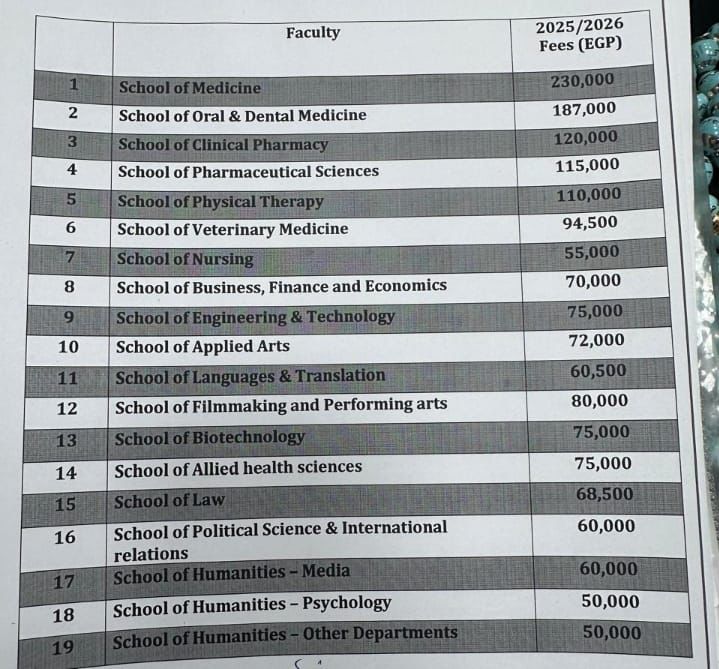 |  | Faculty | 2025/2026 Fees (EGP) |
|---|---|---|
| 1 | School of Medicine | 230,000 |
| 2 | School of Oral & Dental Medicine | 187,000 |
| 3 | School of Clinical Pharmacy | 120,000 |
| 4 | School of Pharmaceutical Sciences | 115,000 |
| 5 | School of Physical Therapy | 110,000 |
| 6 | School of Veterinary Medicine | 94,500 |
| 7 | School of Nursing | 55,000 |
| 8 | School of Business, Finance and Economics | 70,000 |
| 9 | School of Engineering & Technology | 75,000 |
| 10 | School of Applied Arts | 72,000 |
| 11 | School of Languages & Translation | 60,500 |
| 12 | School of Filmmaking and Performing arts | 80,000 |
| 13 | School of Biotechnology | 75,000 |
| 14 | School of Allied health sciences | 75,000 |
| 15 | School of Law | 68,500 |
| 16 | School of Political Science & International relations | 60,000 |
| 17 | School of Humanities – Media | 60,000 |
| 18 | School of Humanities – Psychology | 50,000 |
| 19 | School of Humanities – Other Departments | 50,000 |